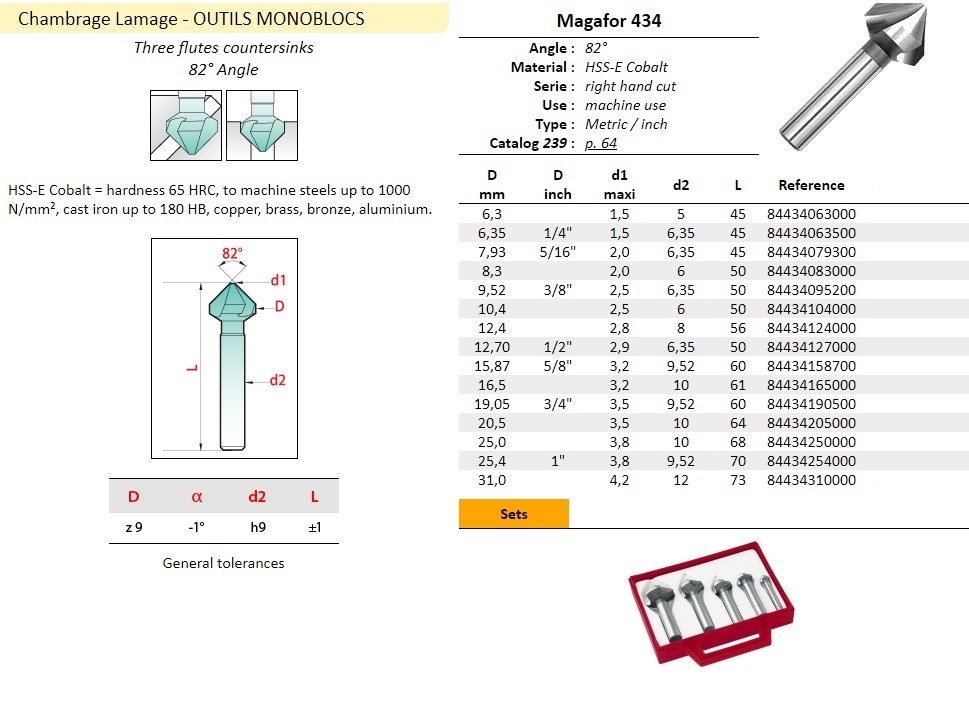 Chambrage Lamage - OUTILS MONOBLOCS

Three flutes countersinks
82° Angle

HSS-E Cobalt = hardness 65 HRC, to machine steels up to 1000 N/mm², cast iron up to 180 HB, copper, brass, bronze, aluminium.

82°
d1
D
L
d2

| D | α | d2 | L |
|---|---|---|---|
| z 9 | -1° | h9 | ±1 |

General tolerances

Magafor 434

Angle : 82°
Material : HSS-E Cobalt
Serie : right hand cut
Use : machine use
Type : Metric / inch
Catalog 239 : p. 64

| D mm | D inch | d1 maxi | d2 | L | Reference |
|---|---|---|---|---|---|
| 6,3 | | 1,5 | 5 | 45 | 84434063000 |
| 6,35 | 1/4" | 1,5 | 6,35 | 45 | 84434063500 |
| 7,93 | 5/16" | 2,0 | 6,35 | 45 | 84434079300 |
| 8,3 | | 2,0 | 6 | 50 | 84434083000 |
| 9,52 | 3/8" | 2,5 | 6,35 | 50 | 84434095200 |
| 10,4 | | 2,5 | 6 | 50 | 84434104000 |
| 12,4 | | 2,8 | 8 | 56 | 84434124000 |
| 12,70 | 1/2" | 2,9 | 6,35 | 50 | 84434127000 |
| 15,87 | 5/8" | 3,2 | 9,52 | 60 | 84434158700 |
| 16,5 | | 3,2 | 10 | 61 | 84434165000 |
| 19,05 | 3/4" | 3,5 | 9,52 | 60 | 84434190500 |
| 20,5 | | 3,5 | 10 | 64 | 84434205000 |
| 25,0 | | 3,8 | 10 | 68 | 84434250000 |
| 25,4 | 1" | 3,8 | 9,52 | 70 | 84434254000 |
| 31,0 | | 4,2 | 12 | 73 | 84434310000 |

Sets